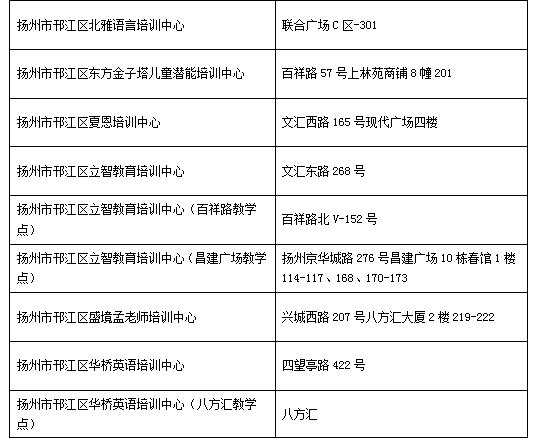 | 扬州市邗江区北雅语言培训中心 | 联合广场C区-301 |
|---|---|
| 扬州市邗江区东方金子塔儿童潜能培训中心 | 百祥路57号上林苑商铺8幢201 |
| 扬州市邗江区夏恩培训中心 | 文汇西路165号现代广场四楼 |
| 扬州市邗江区立智教育培训中心 | 文汇东路268号 |
| 扬州市邗江区立智教育培训中心（百祥路教学点） | 百祥路北V-152号 |
| 扬州市邗江区立智教育培训中心（昌建广场教学点） | 扬州京华城路276号昌建广场10栋春馆1楼114-117、168、170-173 |
| 扬州市邗江区盛境孟老师培训中心 | 兴城西路207号八方汇大厦2楼219-222 |
| 扬州市邗江区华桥英语培训中心 | 四望亭路422号 |
| 扬州市邗江区华桥英语培训中心（八方汇教学点） | 八方汇 |